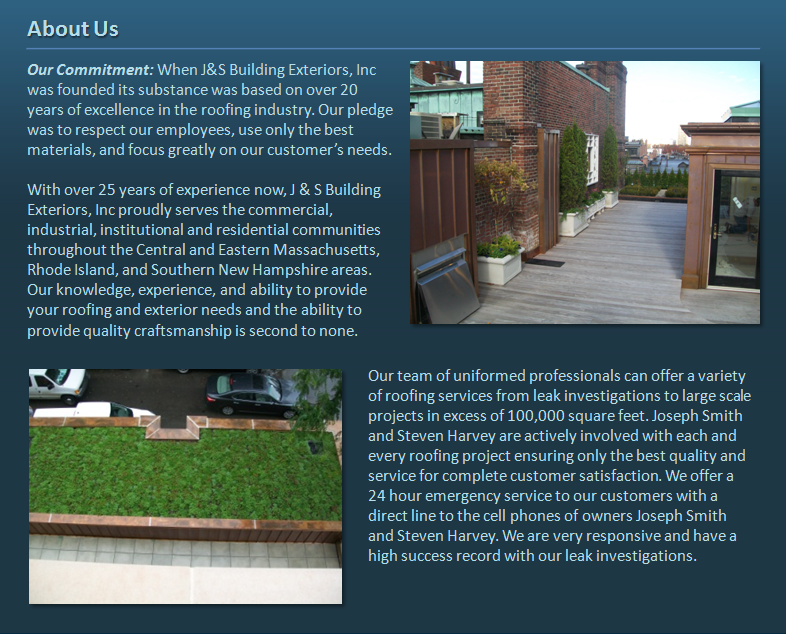 About Us

Our Commitment: When J&S Building Exteriors, Inc was founded its substance was based on over 20 years of excellence in the roofing industry. Our pledge was to respect our employees, use only the best materials, and focus greatly on our customer's needs.

With over 25 years of experience now, J & S Building Exteriors, Inc proudly serves the commercial, industrial, institutional and residential communities throughout the Central and Eastern Massachusetts, Rhode Island, and Southern New Hampshire areas. Our knowledge, experience, and ability to provide your roofing and exterior needs and the ability to provide quality craftsmanship is second to none.

Our team of uniformed professionals can offer a variety of roofing services from leak investigations to large scale projects in excess of 100,000 square feet. Joseph Smith and Steven Harvey are actively involved with each and every roofing project ensuring only the best quality and service for complete customer satisfaction. We offer a 24 hour emergency service to our customers with a direct line to the cell phones of owners Joseph Smith and Steven Harvey. We are very responsive and have a high success record with our leak investigations.